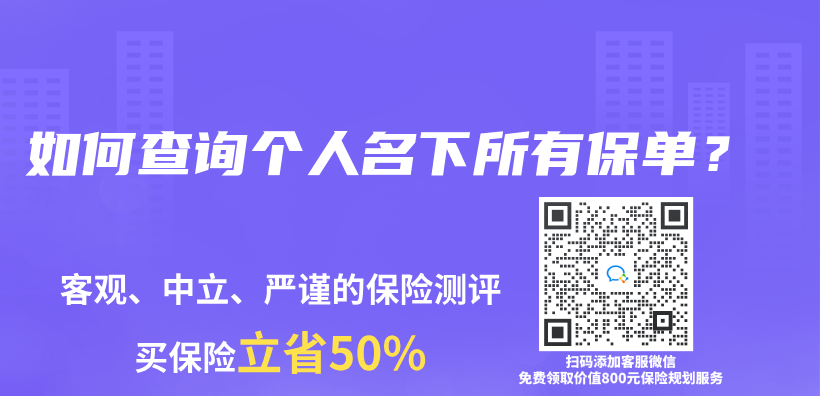 如何查询个人名下所有保单？

客观、中立、严谨的保险测评

买保险立省50%

扫码添加客服微信
免费领取价值800元保险规划服务